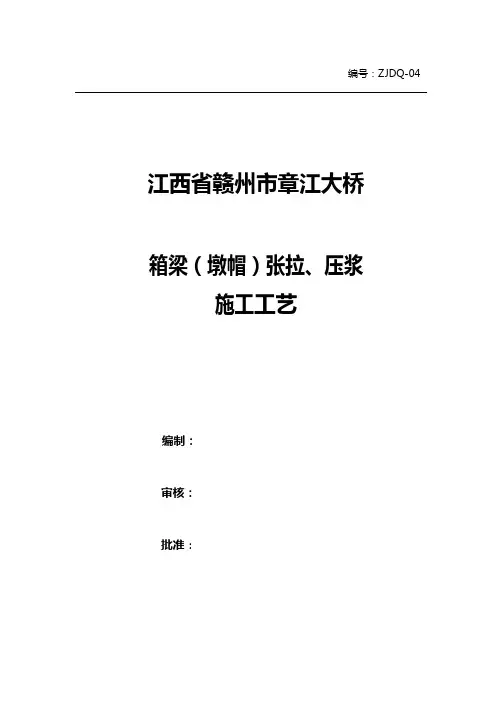 编号：ZJDQ-04

江西省赣州市章江大桥

箱梁（墩帽）张拉、压浆
施工工艺

编制：

审核：

批准：